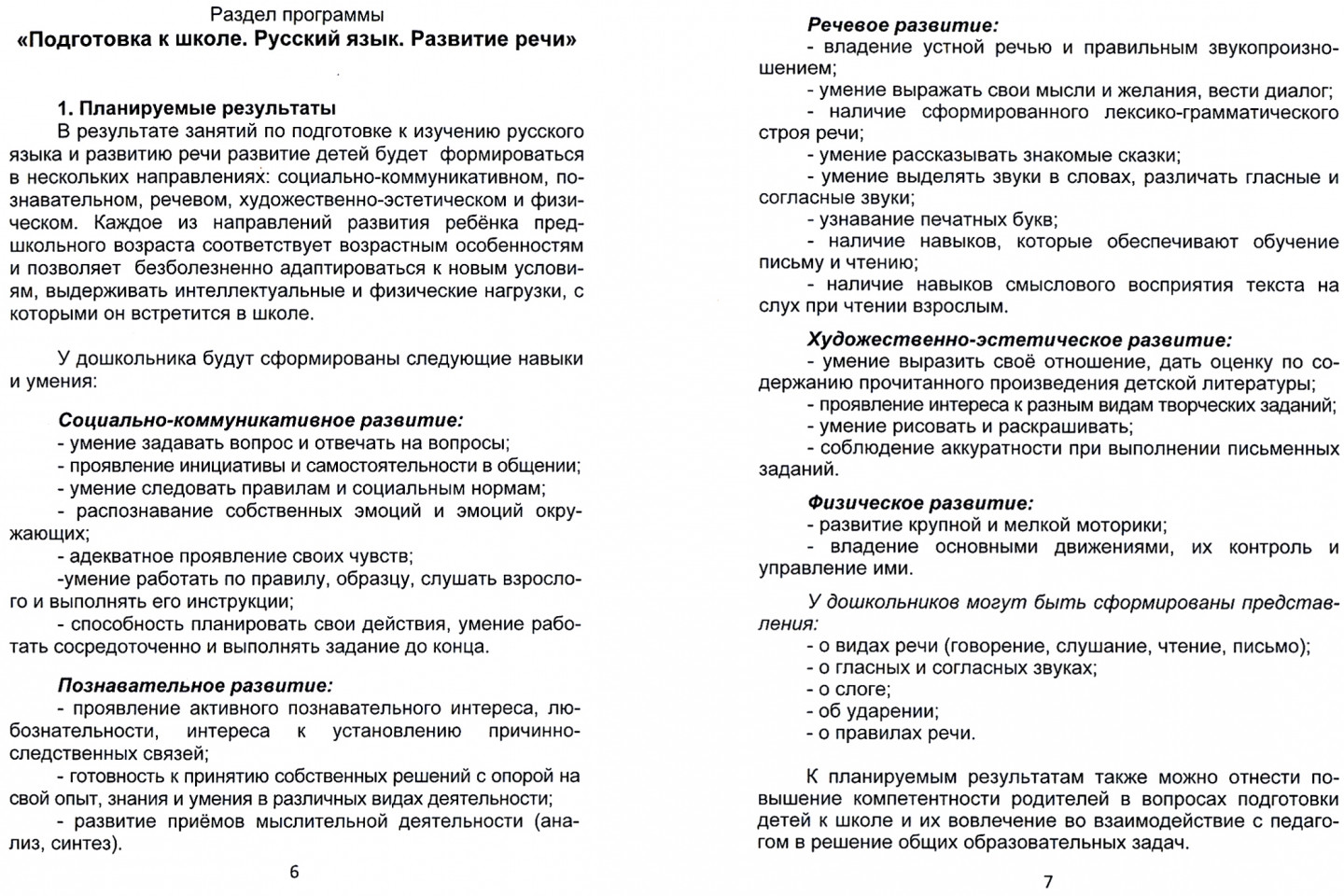 Раздел программы
«Подготовка к школе. Русский язык. Развитие речи»

1. Планируемые результаты

В результате занятий по подготовке к изучению русского языка и развитию речи развитие детей будет формироваться в нескольких направлениях: социально-коммуникативном, познавательном, речевом, художественно-эстетическом и физическом. Каждое из направлений развития ребёнка предшкольного возраста соответствует возрастным особенностям и позволяет безболезненно адаптироваться к новым условиям, выдерживать интеллектуальные и физические нагрузки, с которыми он встретится в школе.

У дошкольника будут сформированы следующие навыки и умения:

Социально-коммуникативное развитие:
- умение задавать вопрос и отвечать на вопросы;
- проявление инициативы и самостоятельности в общении;
- умение следовать правилам и социальным нормам;
- распознавание собственных эмоций и эмоций окружающих;
- адекватное проявление своих чувств;
-умение работать по правилу, образцу, слушать взрослого и выполнять его инструкции;
- способность планировать свои действия, умение работать сосредоточенно и выполнять задание до конца.

Познавательное развитие:
- проявление активного познавательного интереса, любознательности, интереса к установлению причинно-следственных связей;
- готовность к принятию собственных решений с опорой на свой опыт, знания и умения в различных видах деятельности;
- развитие приёмов мыслительной деятельности (анализ, синтез).

6

Речевое развитие:
- владение устной речью и правильным звукопроизношением;
- умение выражать свои мысли и желания, вести диалог;
- наличие сформированного лексико-грамматического строя речи;
- умение рассказывать знакомые сказки;
- умение выделять звуки в словах, различать гласные и согласные звуки;
- узнавание печатных букв;
- наличие навыков, которые обеспечивают обучение письму и чтению;
- наличие навыков смыслового восприятия текста на слух при чтении взрослым.

Художественно-эстетическое развитие:
- умение выразить своё отношение, дать оценку по содержанию прочитанного произведения детской литературы;
- проявление интереса к разным видам творческих заданий;
- умение рисовать и раскрашивать;
- соблюдение аккуратности при выполнении письменных заданий.

Физическое развитие:
- развитие крупной и мелкой моторики;
- владение основными движениями, их контроль и управление ими.

У дошкольников могут быть сформированы представления:
- о видах речи (говорение, слушание, чтение, письмо);
- о гласных и согласных звуках;
- о слоге;
- об ударении;
- о правилах речи.

К планируемым результатам также можно отнести повышение компетентности родителей в вопросах подготовки детей к школе и их вовлечение во взаимодействие с педагогом в решение общих образовательных задач.

7